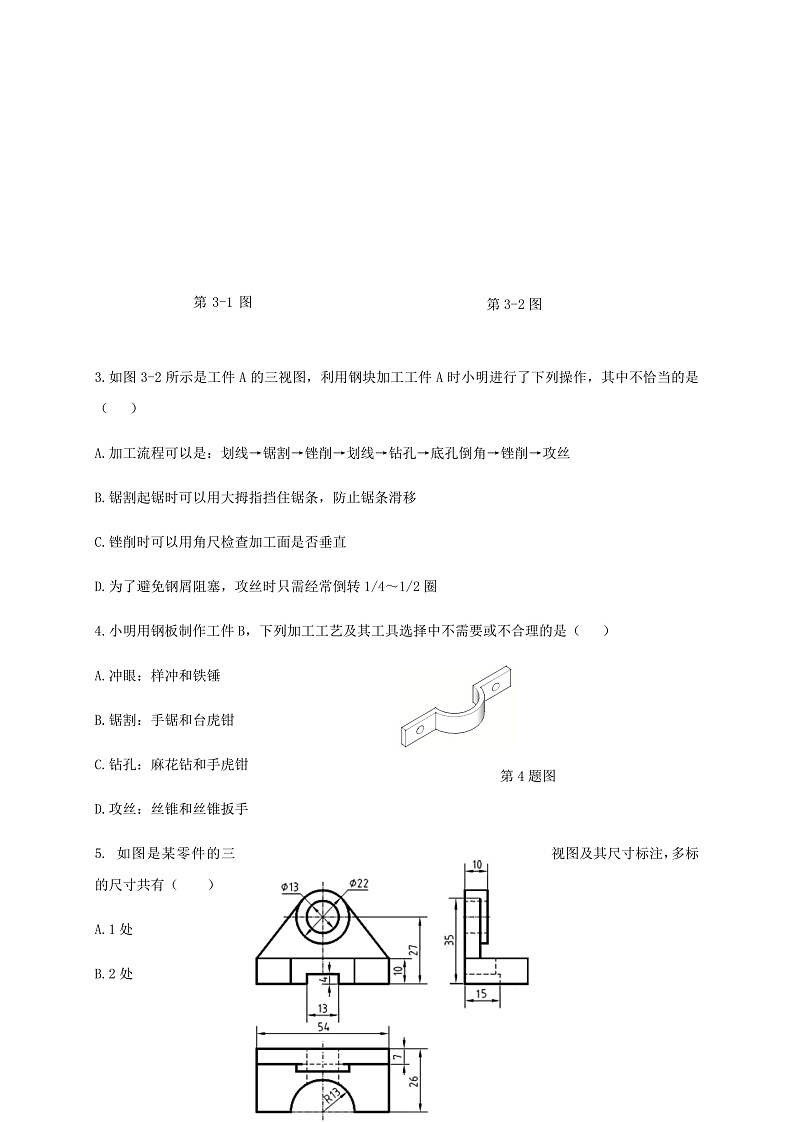 第 3-1 图

第 3-2 图

3.如图 3-2 所示是工件 A 的三视图，利用钢块加工工件 A 时小明进行了下列操作，其中不恰当的是（　　）

A.加工流程可以是：划线→锯割→锉削→划线→钻孔→底孔倒角→锉削→攻丝

B.锯割起锯时可以用大拇指挡住锯条，防止锯条滑移

C.锉削时可以用角尺检查加工面是否垂直

D.为了避免钢屑阻塞，攻丝时只需经常倒转 1/4～1/2 圈

4.小明用钢板制作工件 B，下列加工工艺及其工具选择中不需要或不合理的是（　　）

A.冲眼：样冲和铁锤

B.锯割：手锯和台虎钳

C.钻孔：麻花钻和手虎钳

D.攻丝：丝锥和丝锥扳手

第 4 题图

5. 如图是某零件的三视图及其尺寸标注，多标的尺寸共有（　　）

A.1 处

B.2 处

Φ13
Φ22
27
10
4
13
10
35
15
54
7
26
R13